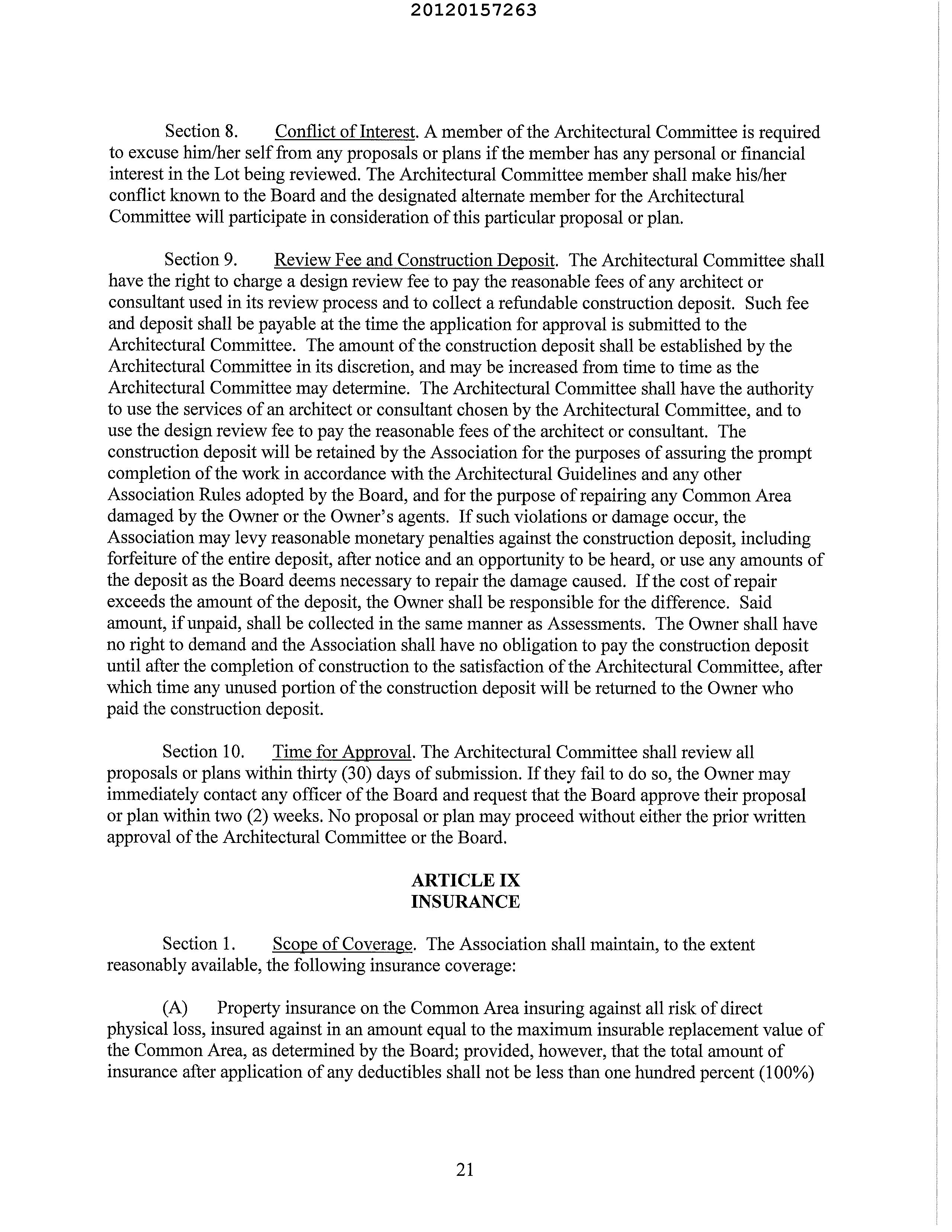 20120157263

Section 8. Conflict of Interest. A member of the Architectural Committee is required to excuse him/her self from any proposals or plans if the member has any personal or financial interest in the Lot being reviewed. The Architectural Committee member shall make his/her conflict known to the Board and the designated alternate member for the Architectural Committee will participate in consideration of this particular proposal or plan.

Section 9. Review Fee and Construction Deposit. The Architectural Committee shall have the right to charge a design review fee to pay the reasonable fees of any architect or consultant used in its review process and to collect a refundable construction deposit. Such fee and deposit shall be payable at the time the application for approval is submitted to the Architectural Committee. The amount of the construction deposit shall be established by the Architectural Committee in its discretion, and may be increased from time to time as the Architectural Committee may determine. The Architectural Committee shall have the authority to use the services of an architect or consultant chosen by the Architectural Committee, and to use the design review fee to pay the reasonable fees of the architect or consultant. The construction deposit will be retained by the Association for the purposes of assuring the prompt completion of the work in accordance with the Architectural Guidelines and any other Association Rules adopted by the Board, and for the purpose of repairing any Common Area damaged by the Owner or the Owner's agents. If such violations or damage occur, the Association may levy reasonable monetary penalties against the construction deposit, including forfeiture of the entire deposit, after notice and an opportunity to be heard, or use any amounts of the deposit as the Board deems necessary to repair the damage caused. If the cost of repair exceeds the amount of the deposit, the Owner shall be responsible for the difference. Said amount, if unpaid, shall be collected in the same manner as Assessments. The Owner shall have no right to demand and the Association shall have no obligation to pay the construction deposit until after the completion of construction to the satisfaction of the Architectural Committee, after which time any unused portion of the construction deposit will be returned to the Owner who paid the construction deposit.

Section 10. Time for Approval. The Architectural Committee shall review all proposals or plans within thirty (30) days of submission. If they fail to do so, the Owner may immediately contact any officer of the Board and request that the Board approve their proposal or plan within two (2) weeks. No proposal or plan may proceed without either the prior written approval of the Architectural Committee or the Board.

ARTICLE IX
INSURANCE

Section 1. Scope of Coverage. The Association shall maintain, to the extent reasonably available, the following insurance coverage:

(A) Property insurance on the Common Area insuring against all risk of direct physical loss, insured against in an amount equal to the maximum insurable replacement value of the Common Area, as determined by the Board; provided, however, that the total amount of insurance after application of any deductibles shall not be less than one hundred percent (100%)

21